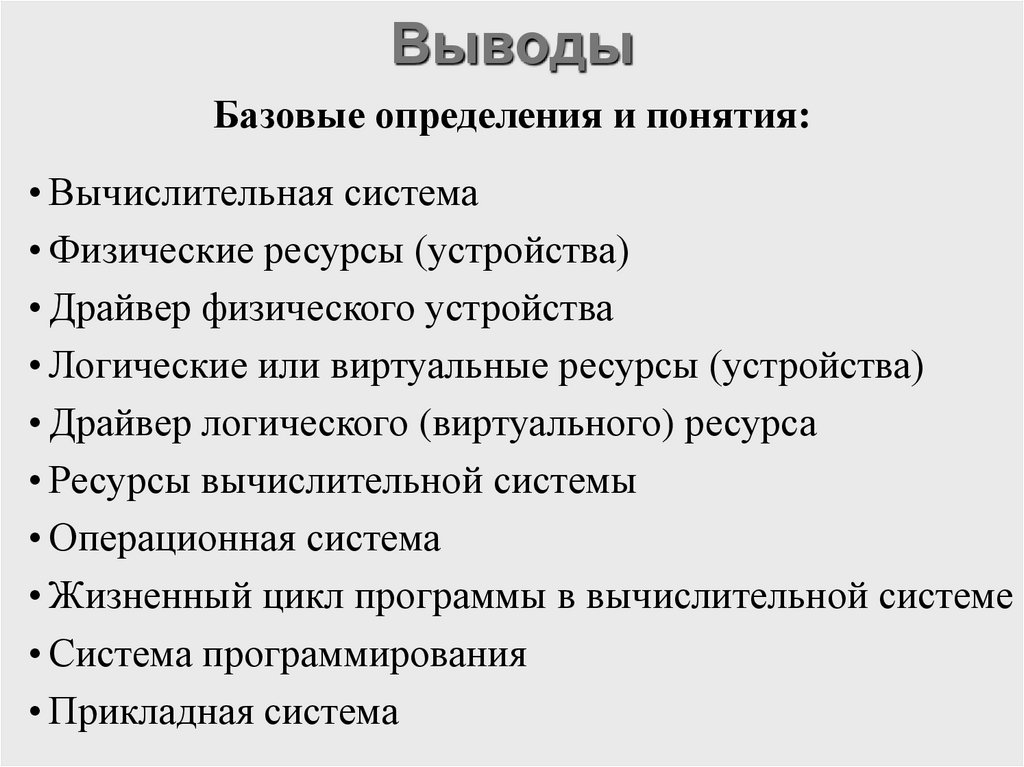 Выводы

Базовые определения и понятия:

• Вычислительная система
• Физические ресурсы (устройства)
• Драйвер физического устройства
• Логические или виртуальные ресурсы (устройства)
• Драйвер логического (виртуального) ресурса
• Ресурсы вычислительной системы
• Операционная система
• Жизненный цикл программы в вычислительной системе
• Система программирования
• Прикладная система